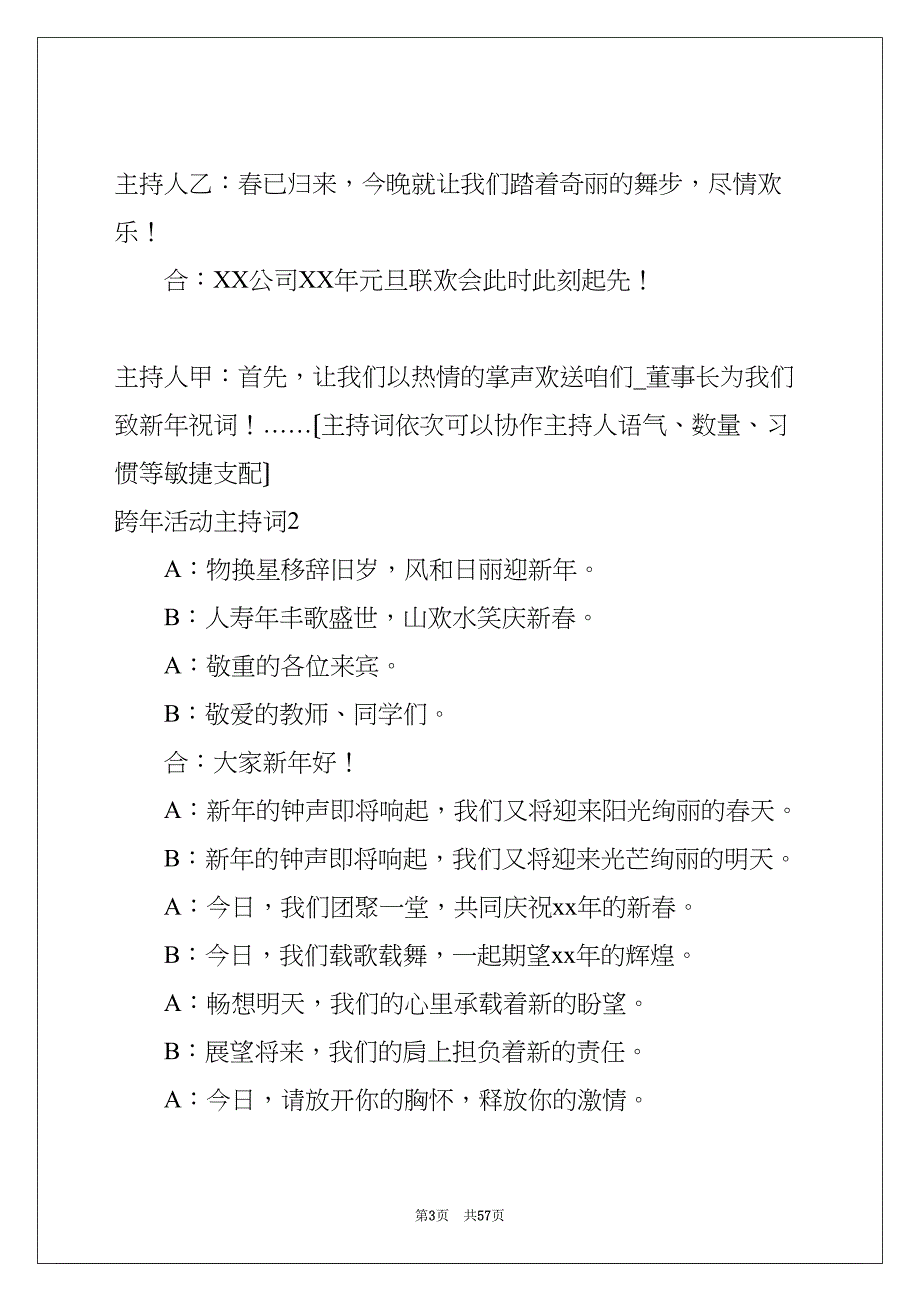 主持人乙：春已归来，今晚就让我们踏着奇丽的舞步，尽情欢乐！

合：XX公司XX年元旦联欢会此时此刻起先！

主持人甲：首先，让我们以热情的掌声欢送咱们_董事长为我们致新年祝词！……[主持词依次可以协作主持人语气、数量、习惯等敏捷支配]

跨年活动主持词2

A：物换星移辞旧岁，风和日丽迎新年。

B：人寿年丰歌盛世，山欢水笑庆新春。

A：敬重的各位来宾。

B：敬爱的教师、同学们。

合：大家新年好！

A：新年的钟声即将响起，我们又将迎来阳光绚丽的春天。

B：新年的钟声即将响起，我们又将迎来光芒绚丽的明天。

A：今日，我们团聚一堂，共同庆祝xx年的新春。

B：今日，我们载歌载舞，一起期望xx年的辉煌。

A：畅想明天，我们的心里承载着新的盼望。

B：展望将来，我们的肩上担负着新的责任。

A：今日，请放开你的胸怀，释放你的激情。

第3页 共57页